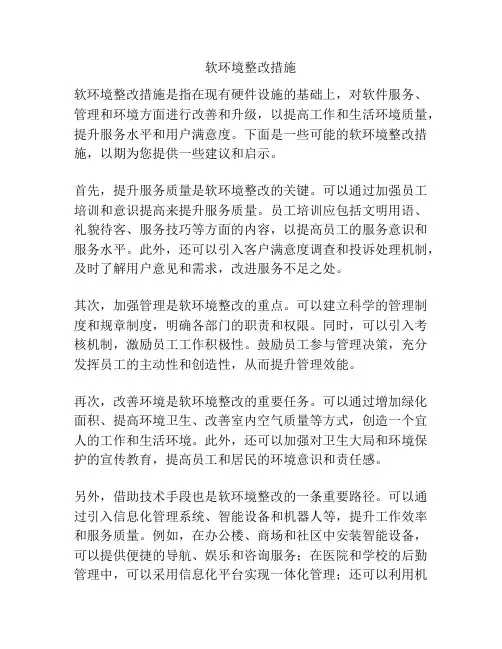 软环境整改措施

软环境整改措施是指在现有硬件设施的基础上，对软件服务、管理和环境方面进行改善和升级，以提高工作和生活环境质量，提升服务水平和用户满意度。下面是一些可能的软环境整改措施，以期为您提供一些建议和启示。

首先，提升服务质量是软环境整改的关键。可以通过加强员工培训和意识提高来提升服务质量。员工培训应包括文明用语、礼貌待客、服务技巧等方面的内容，以提高员工的服务意识和服务水平。此外，还可以引入客户满意度调查和投诉处理机制，及时了解用户意见和需求，改进服务不足之处。

其次，加强管理是软环境整改的重点。可以建立科学的管理制度和规章制度，明确各部门的职责和权限。同时，可以引入考核机制，激励员工工作积极性。鼓励员工参与管理决策，充分发挥员工的主动性和创造性，从而提升管理效能。

再次，改善环境是软环境整改的重要任务。可以通过增加绿化面积、提高环境卫生、改善室内空气质量等方式，创造一个宜人的工作和生活环境。此外，还可以加强对卫生大局和环境保护的宣传教育，提高员工和居民的环境意识和责任感。

另外，借助技术手段也是软环境整改的一条重要路径。可以通过引入信息化管理系统、智能设备和机器人等，提升工作效率和服务质量。例如，在办公楼、商场和社区中安装智能设备，可以提供便捷的导航、娱乐和咨询服务；在医院和学校的后勤管理中，可以采用信息化平台实现一体化管理；还可以利用机